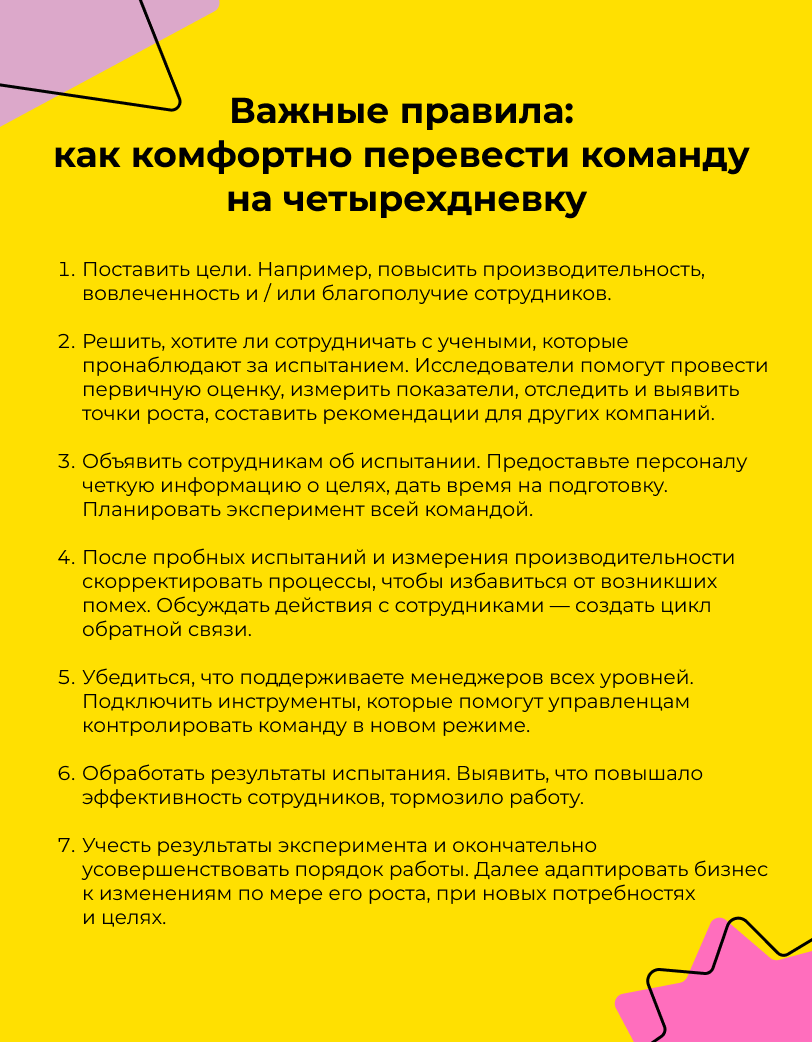 Важные правила:
как комфортно перевести команду на четырехдневку

1. Поставить цели. Например, повысить производительность, вовлеченность и / или благополучие сотрудников.

2. Решить, хотите ли сотрудничать с учеными, которые пронаблюдают за испытанием. Исследователи помогут провести первичную оценку, измерить показатели, отследить и выявить точки роста, составить рекомендации для других компаний.

3. Объявить сотрудникам об испытании. Предоставьте персоналу четкую информацию о целях, дать время на подготовку. Планировать эксперимент всей командой.

4. После пробных испытаний и измерения производительности скорректировать процессы, чтобы избавиться от возникших помех. Обсуждать действия с сотрудниками — создать цикл обратной связи.

5. Убедиться, что поддерживаете менеджеров всех уровней. Подключить инструменты, которые помогут управленцам контролировать команду в новом режиме.

6. Обработать результаты испытания. Выявить, что повышало эффективность сотрудников, тормозило работу.

7. Учесть результаты эксперимента и окончательно усовершенствовать порядок работы. Далее адаптировать бизнес к изменениям по мере его роста, при новых потребностях и целях.